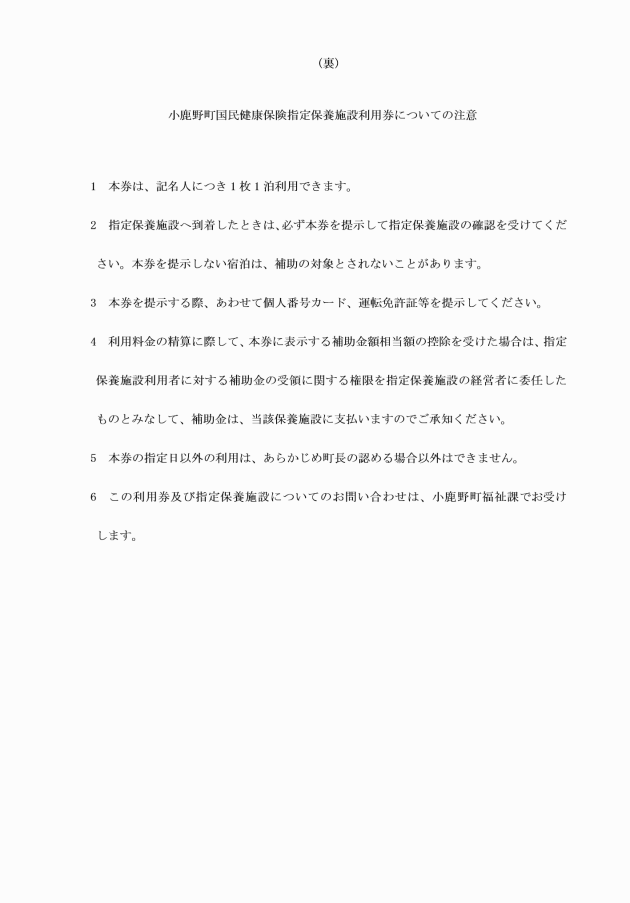 （裏）

小鹿野町国民健康保険指定保養施設利用券についての注意

1　本券は、記名人につき1枚1泊利用できます。

2　指定保養施設へ到着したときは、必ず本券を提示して指定保養施設の確認を受けてください。本券を提示しない宿泊は、補助の対象とされないことがあります。

3　本券を提示する際、あわせて個人番号カード、運転免許証等を提示してください。

4　利用料金の精算に際して、本券に表示する補助金額相当額の控除を受けた場合は、指定保養施設利用者に対する補助金の受領に関する権限を指定保養施設の経営者に委任したものとみなして、補助金は、当該保養施設に支払いますのでご承知ください。

5　本券の指定日以外の利用は、あらかじめ町長の認める場合以外はできません。

6　この利用券及び指定保養施設についてのお問い合わせは、小鹿野町福祉課でお受けします。